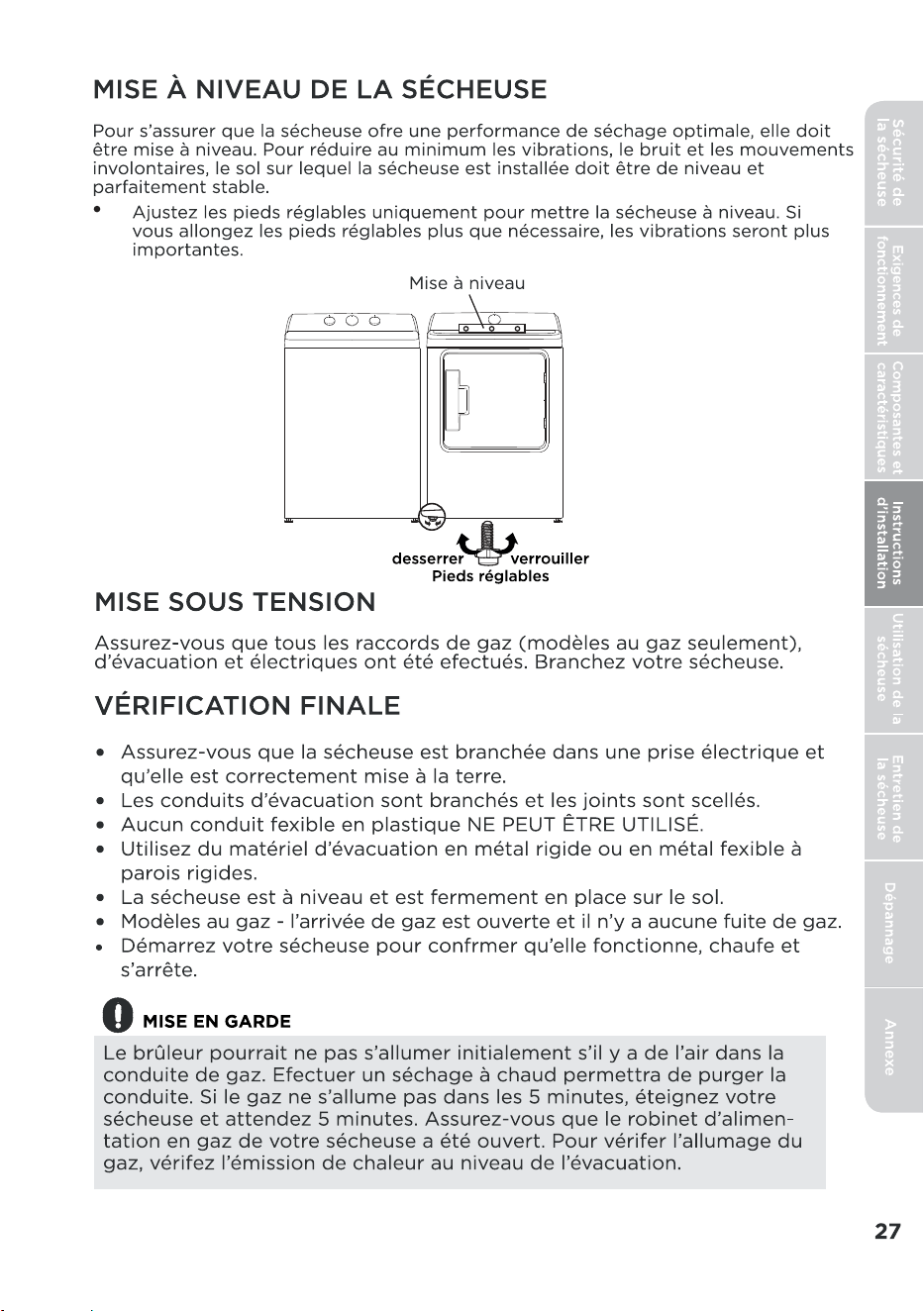 MISE À NIVEAU DE LA SÉCHEUSE

Pour s'assurer que la sécheuse ofre une performance de séchage optimale, elle doit être mise à niveau. Pour réduire au minimum les vibrations, le bruit et les mouvements involontaires, le sol sur lequel la sécheuse est installée doit être de niveau et parfaitement stable.

• Ajustez les pieds réglables uniquement pour mettre la sécheuse à niveau. Si vous allongez les pieds réglables plus que nécessaire, les vibrations seront plus importantes.

Mise à niveau

desserrer verrouiller
Pieds réglables

MISE SOUS TENSION

Assurez-vous que tous les raccords de gaz (modèles au gaz seulement), d'évacuation et électriques ont été efectués. Branchez votre sécheuse.

VÉRIFICATION FINALE

• Assurez-vous que la sécheuse est branchée dans une prise électrique et qu'elle est correctement mise à la terre.
• Les conduits d'évacuation sont branchés et les joints sont scellés.
• Aucun conduit fexible en plastique NE PEUT ÊTRE UTILISÉ.
• Utilisez du matériel d'évacuation en métal rigide ou en métal fexible à parois rigides.
• La sécheuse est à niveau et est fermement en place sur le sol.
• Modèles au gaz - l'arrivée de gaz est ouverte et il n'y a aucune fuite de gaz.
• Démarrez votre sécheuse pour confrmer qu'elle fonctionne, chaufe et s'arrête.

MISE EN GARDE

Le brûleur pourrait ne pas s'allumer initialement s'il y a de l'air dans la conduite de gaz. Efectuer un séchage à chaud permettra de purger la conduite. Si le gaz ne s'allume pas dans les 5 minutes, éteignez votre sécheuse et attendez 5 minutes. Assurez-vous que le robinet d'alimentation en gaz de votre sécheuse a été ouvert. Pour vérifer l'allumage du gaz, vérifez l'émission de chaleur au niveau de l'évacuation.

Sécurité de la sécheuse
Exigences de fonctionnement
Composantes et caractéristiques
Instructions d'installation
Utilisation de la sécheuse
Entretien de la sécheuse
Dépannage
Annexe

27